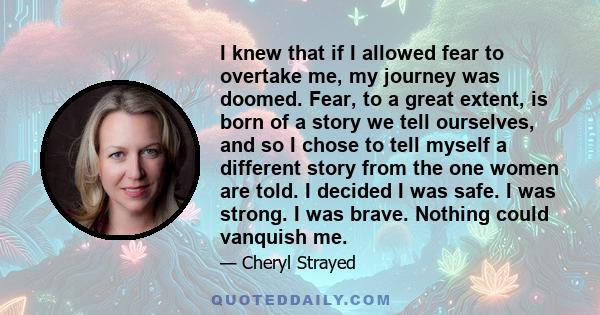 I knew that if I allowed fear to overtake me, my journey was doomed. Fear, to a great extent, is born of a story we tell ourselves, and so I chose to tell myself a different story from the one women are told. I decided I was safe. I was strong. I was brave. Nothing could vanquish me.

— Cheryl Strayed

QUOTEDDAILY.COM